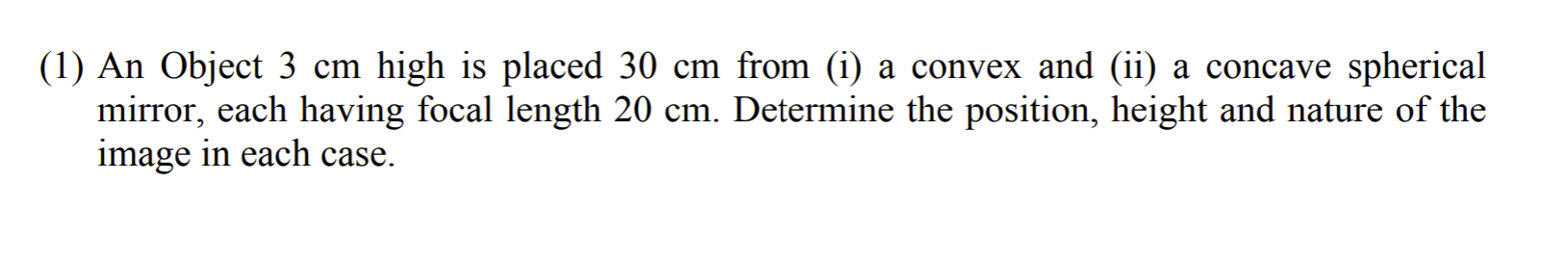 (1) An Object 3 cm high is placed 30 cm from (i) a convex and (ii) a concave spherical mirror, each having focal length 20 cm. Determine the position, height and nature of the image in each case.